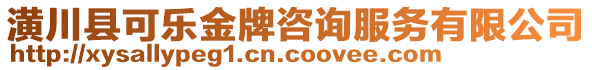 潢川县可乐金牌咨询服务有限公司
http://xysallypeg1.cn.coovee.com